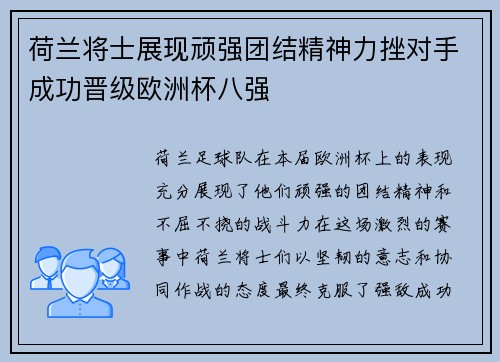 荷兰将士展现顽强团结精神力挫对手成功晋级欧洲杯八强

荷兰足球队在本届欧洲杯上的表现充分展现了他们顽强的团结精神和不屈不挠的战斗力在这场激烈的赛事中荷兰将士们以坚韧的意志和协同作战的态度最终克服了强敌成功